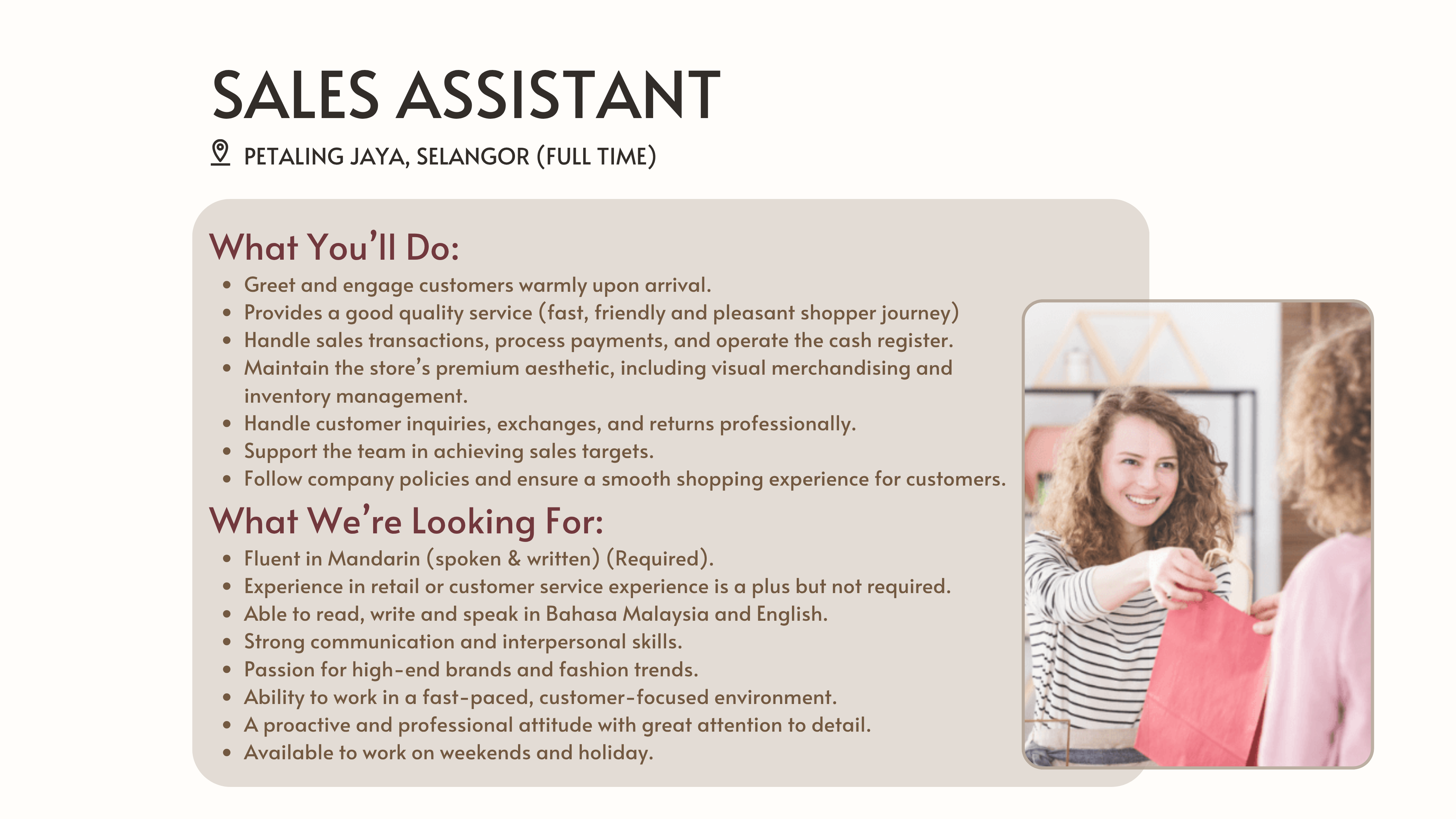 SALES ASSISTANT

PETALING JAYA, SELANGOR (FULL TIME)

What You'll Do:

- Greet and engage customers warmly upon arrival.
- Provides a good quality service (fast, friendly and pleasant shopper journey)
- Handle sales transactions, process payments, and operate the cash register.
- Maintain the store's premium aesthetic, including visual merchandising and inventory management.
- Handle customer inquiries, exchanges, and returns professionally.
- Support the team in achieving sales targets.
- Follow company policies and ensure a smooth shopping experience for customers.

What We're Looking For:

- Fluent in Mandarin (spoken & written) (Required).
- Experience in retail or customer service experience is a plus but not required.
- Able to read, write and speak in Bahasa Malaysia and English.
- Strong communication and interpersonal skills.
- Passion for high-end brands and fashion trends.
- Ability to work in a fast-paced, customer-focused environment.
- A proactive and professional attitude with great attention to detail.
- Available to work on weekends and holiday.